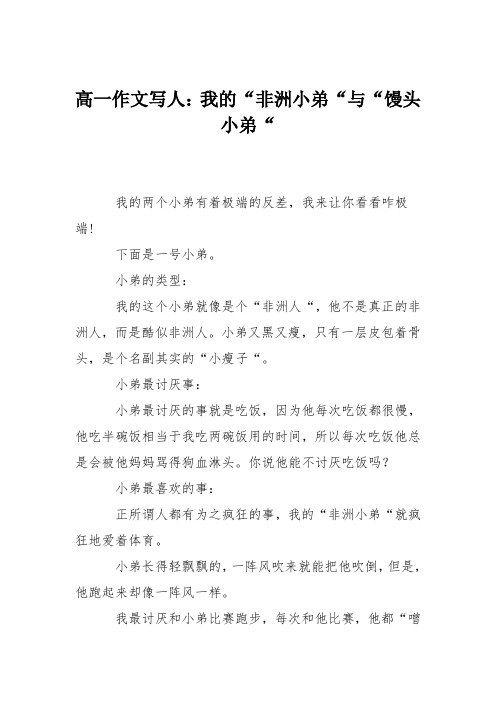 高一作文写人：我的“非洲小弟“与“馒头小弟“

我的两个小弟有着极端的反差，我来让你看看咋极端！

下面是一号小弟。

小弟的类型：

我的这个小弟就像是个“非洲人“，他不是真正的非洲人，而是酷似非洲人。小弟又黑又瘦，只有一层皮包着骨头，是个名副其实的“小瘦子“。

小弟最讨厌事：

小弟最讨厌的事就是吃饭，因为他每次吃饭都很慢，他吃半碗饭相当于我吃两碗饭用的时间，所以每次吃饭他总是会被他妈妈骂得狗血淋头。你说他能不讨厌吃饭吗？

小弟最喜欢的事：

正所谓人都有为之疯狂的事，我的“非洲小弟“就疯狂地爱着体育。

小弟长得轻飘飘的，一阵风吹来就能把他吹倒，但是，他跑起来却像一阵风一样。

我最讨厌和小弟比赛跑步，每次和他比赛，他都“噌